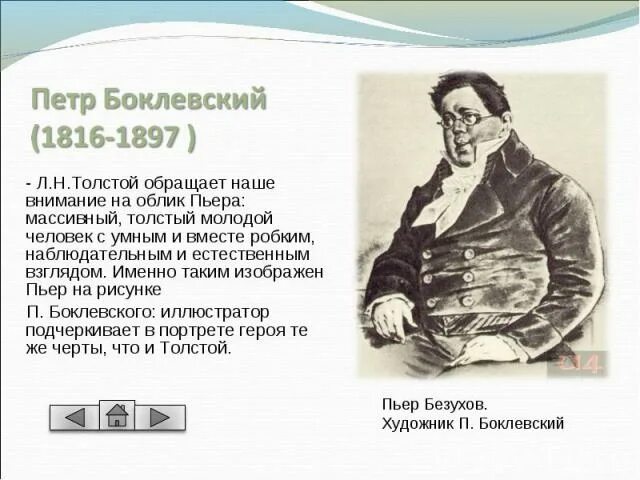 Петр Боклевский (1816-1897 )

- Л.Н.Толстой обращает наше внимание на облик Пьера: массивный, толстый молодой человек с умным и вместе робким, наблюдательным и естественным взглядом. Именно таким изображен Пьер на рисунке

П. Боклевского: иллюстратор подчеркивает в портрете героя те же черты, что и Толстой.

Пьер Безухов.
Художник П. Боклевский